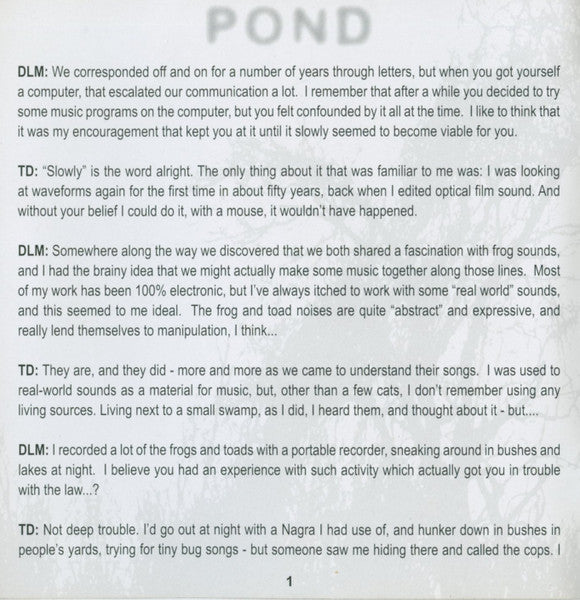 POND

DLM: We corresponded off and on for a number of years through letters, but when you got yourself a computer, that escalated our communication a lot. I remember that after a while you decided to try some music programs on the computer, but you felt confounded by it all at the time. I like to think that it was my encouragement that kept you at it until it slowly seemed to become viable for you.

TD: "Slowly" is the word alright. The only thing about it that was familiar to me was: I was looking at waveforms again for the first time in about fifty years, back when I edited optical film sound. And without your belief I could do it, with a mouse, it wouldn't have happened.

DLM: Somewhere along the way we discovered that we both shared a fascination with frog sounds, and I had the brainy idea that we might actually make some music together along those lines. Most of my work has been 100% electronic, but I've always itched to work with some "real world" sounds, and this seemed to me ideal. The frog and toad noises are quite "abstract" and expressive, and really lend themselves to manipulation, I think...

TD: They are, and they did - more and more as we came to understand their songs. I was used to real-world sounds as a material for music, but, other than a few cats, I don't remember using any living sources. Living next to a small swamp, as I did, I heard them, and thought about it - but....

DLM: I recorded a lot of the frogs and toads with a portable recorder, sneaking around in bushes and lakes at night. I believe you had an experience with such activity which actually got you in trouble with the law...?

TD: Not deep trouble. I'd go out at night with a Nagra I had use of, and hunker down in bushes in people's yards, trying for tiny bug songs - but someone saw me hiding there and called the cops. I

1